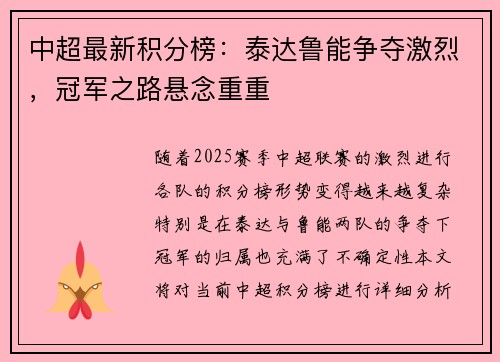 中超最新积分榜：泰达鲁能争夺激烈，冠军之路悬念重重

随着2025赛季中超联赛的激烈进行各队的积分榜形势变得越来越复杂特别是在泰达与鲁能两队的争夺下冠军的归属也充满了不确定性本文将对当前中超积分榜进行详细分析